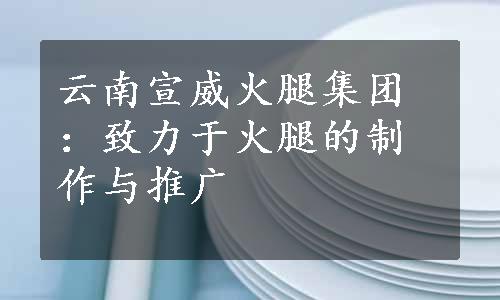 云南宣威火腿集团：致力于火腿的制作与推广